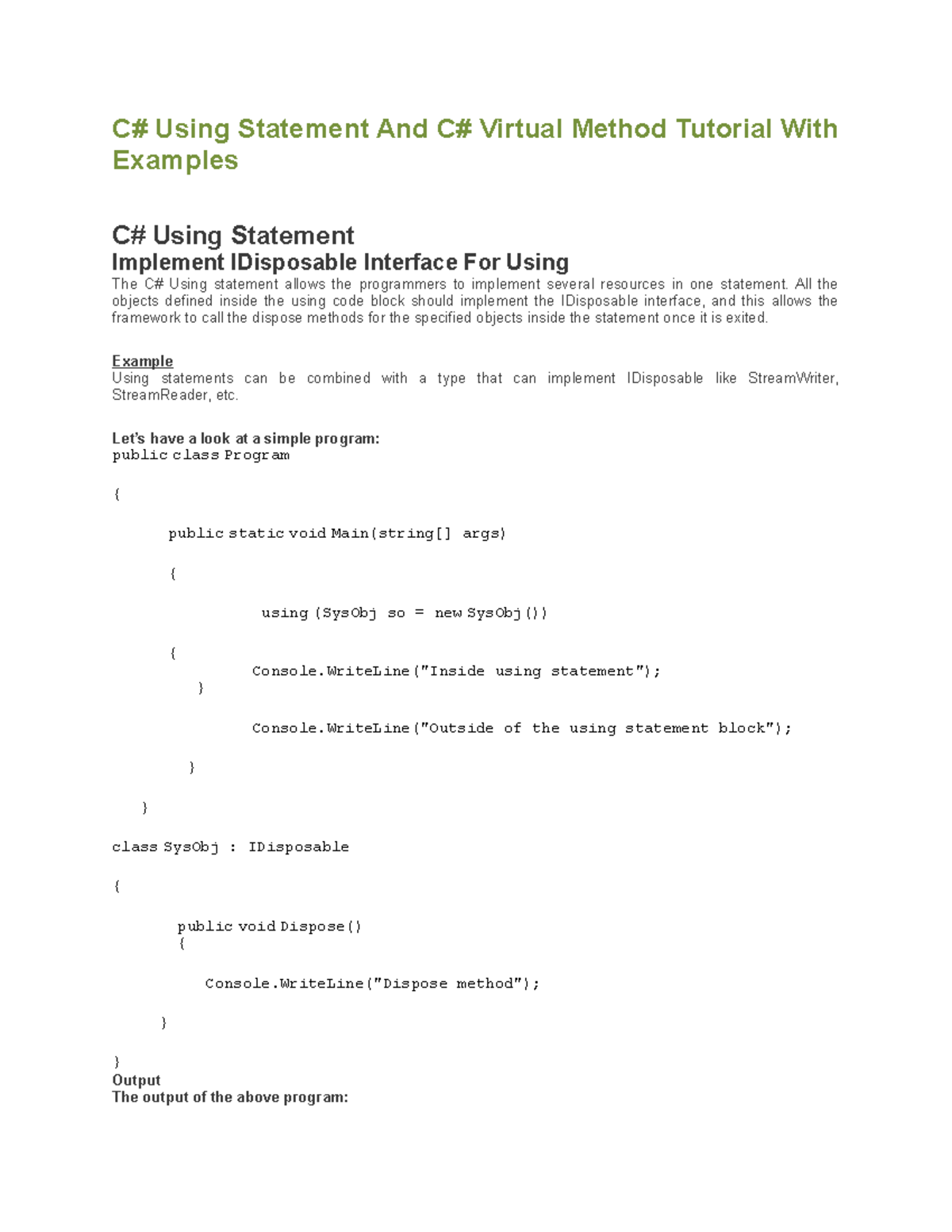 C# Using Statement And C# Virtual Method Tutorial With Examples

C# Using Statement
Implement IDisposable Interface For Using
The C# Using statement allows the programmers to implement several resources in one statement. All the objects defined inside the using code block should implement the IDisposable interface, and this allows the framework to call the dispose methods for the specified objects inside the statement once it is exited.

Example
Using statements can be combined with a type that can implement IDisposable like StreamWriter, StreamReader, etc.

Let's have a look at a simple program:
public class Program

{

public static void Main(string[] args)

{

using (SysObj so = new SysObj())

{
Console.WriteLine("Inside using statement");
}

Console.WriteLine("Outside of the using statement block");

}

}

class SysObj : IDisposable

{

public void Dispose()
{

Console.WriteLine("Dispose method");

}

}
Output
The output of the above program: